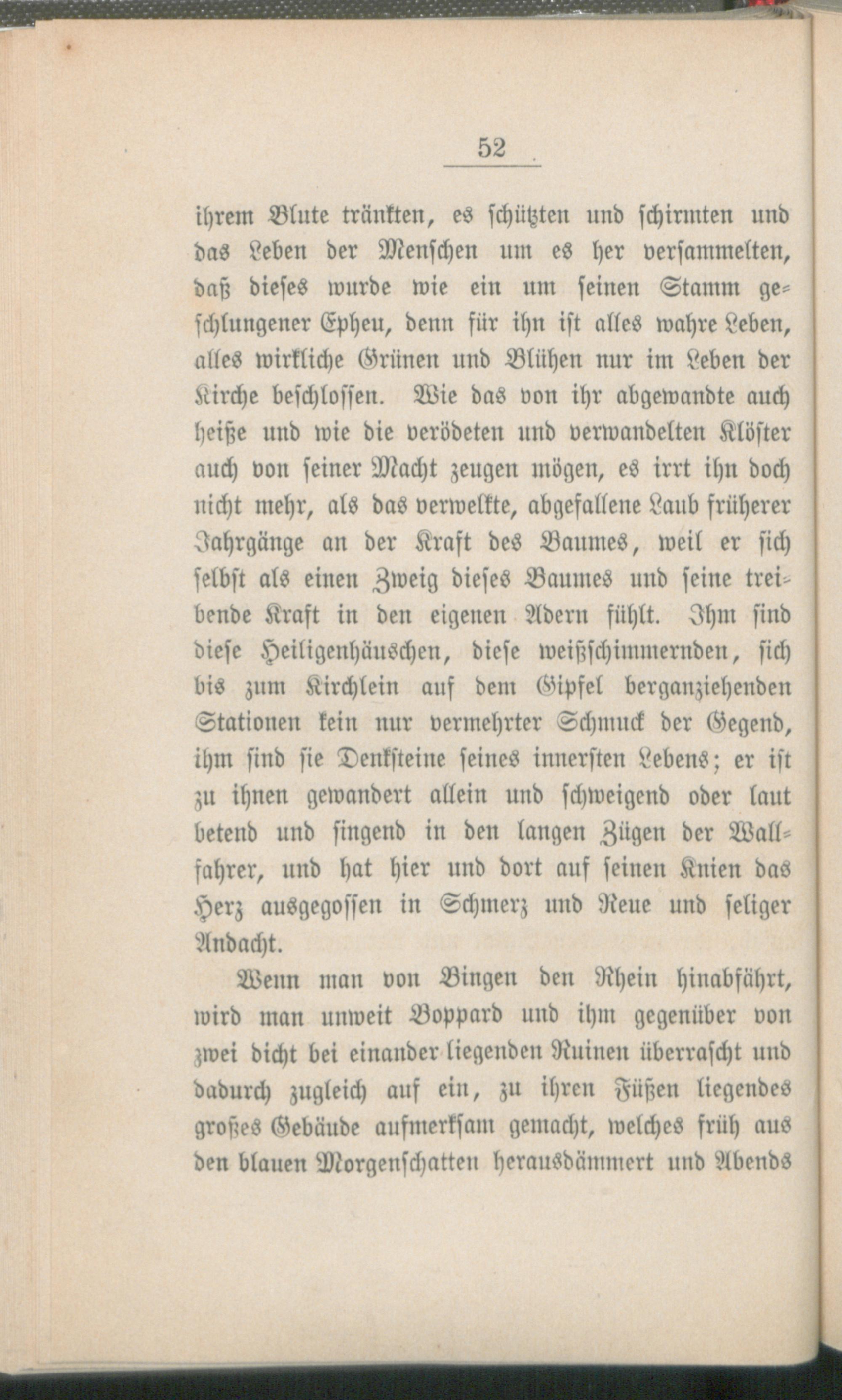 52

ihrem Blute tränkten, es schützten und schirmten und das Leben der Menschen um es her versammelten, daß dieses wurde wie ein um seinen Stamm geschlungener Epheu, denn für ihn ist alles wahre Leben, alles wirkliche Grünen und Blühen nur im Leben der Kirche beschlossen. Wie das von ihr abgewandte auch heiße und wie die verödeten und verwandelten Klöster auch von seiner Macht zeugen mögen, es irrt ihn doch nicht mehr, als das verwelkte, abgefallene Laub früherer Jahrgänge an der Kraft des Baumes, weil er sich selbst als einen Zweig dieses Baumes und seine treibende Kraft in den eigenen Adern fühlt. Ihm sind diese Heiligenhäuschen, diese weißschimmernden, sich bis zum Kirchlein auf dem Gipfel berganziehenden Stationen kein nur vermehrter Schmuck der Gegend, ihm sind sie Denksteine seines innersten Lebens; er ist zu ihnen gewandert allein und schweigend oder laut betend und singend in den langen Zügen der Wallfahrer, und hat hier und dort auf seinen Knien das Herz ausgegossen in Schmerz und Reue und seliger Andacht.

Wenn man von Bingen den Rhein hinabfährt, wird man unweit Boppard und ihm gegenüber von zwei dicht bei einander liegenden Ruinen überrascht und dadurch zugleich auf ein, zu ihren Füßen liegendes großes Gebäude aufmerksam gemacht, welches früh aus den blauen Morgenschatten herausdämmert und Abends